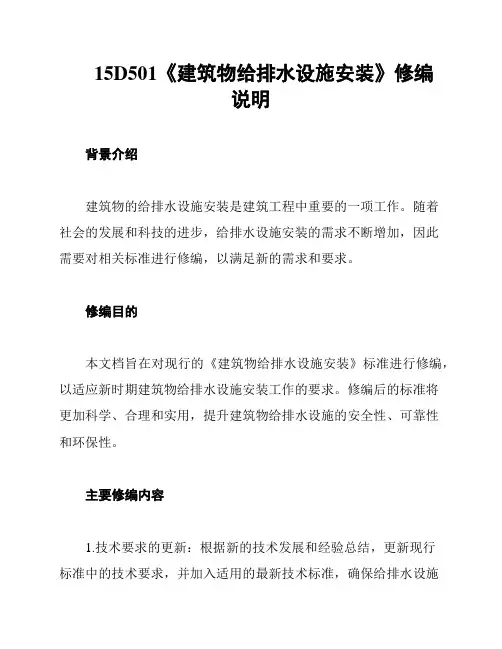 15D501《建筑物给排水设施安装》修编说明

背景介绍

建筑物的给排水设施安装是建筑工程中重要的一项工作。随着社会的发展和科技的进步，给排水设施安装的需求不断增加，因此需要对相关标准进行修编，以满足新的需求和要求。

修编目的

本文档旨在对现行的《建筑物给排水设施安装》标准进行修编，以适应新时期建筑物给排水设施安装工作的要求。修编后的标准将更加科学、合理和实用，提升建筑物给排水设施的安全性、可靠性和环保性。

主要修编内容

1.技术要求的更新：根据新的技术发展和经验总结，更新现行标准中的技术要求，并加入适用的最新技术标准，确保给排水设施